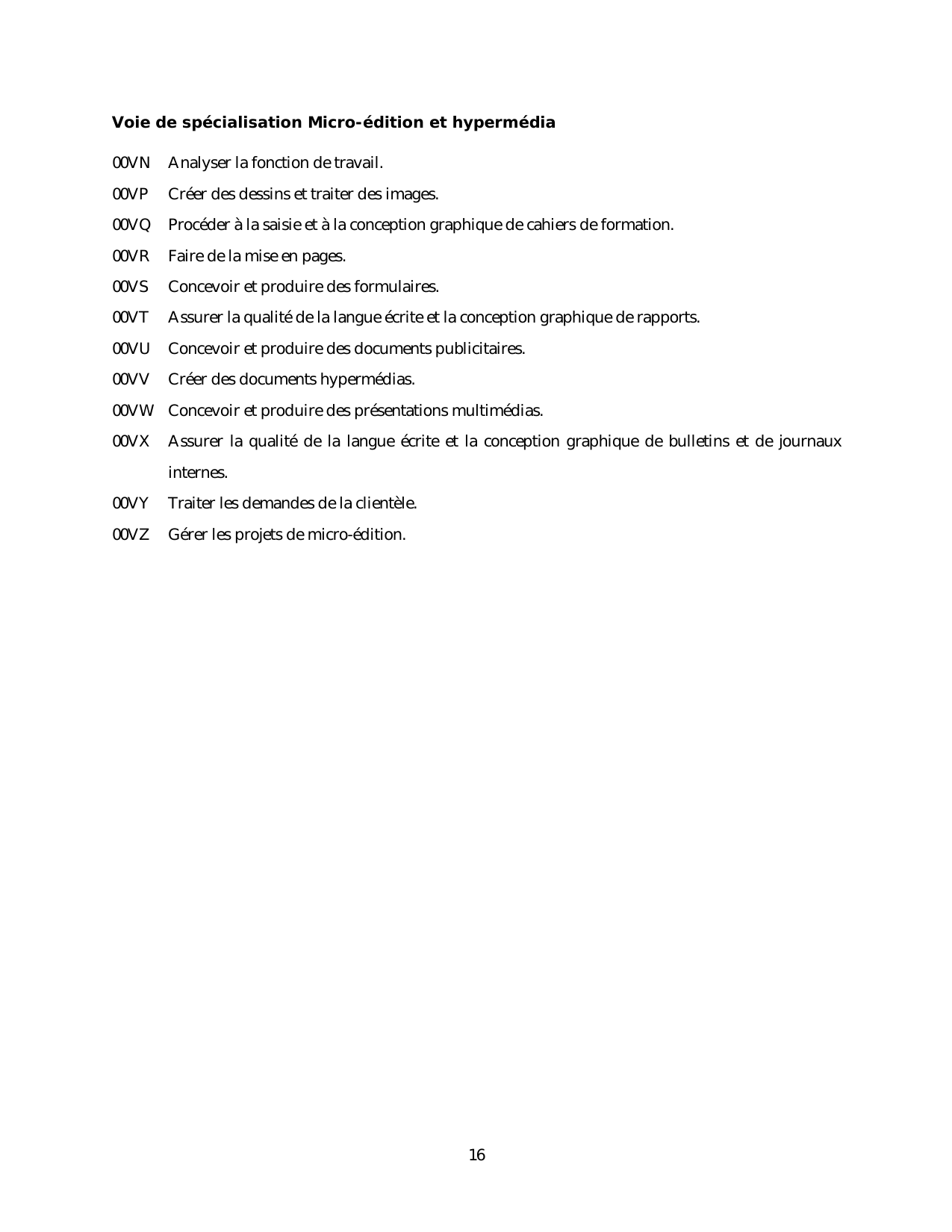 Voie de spécialisation Micro-édition et hypermédia

00VN Analyser la fonction de travail.

00VP Créer des dessins et traiter des images.

00VQ Procéder à la saisie et à la conception graphique de cahiers de formation.

00VR Faire de la mise en pages.

00VS Concevoir et produire des formulaires.

00VT Assurer la qualité de la langue écrite et la conception graphique de rapports.

00VU Concevoir et produire des documents publicitaires.

00VV Créer des documents hypermédias.

00VW Concevoir et produire des présentations multimédias.

00VX Assurer la qualité de la langue écrite et la conception graphique de bulletins et de journaux internes.

00VY Traiter les demandes de la clientèle.

00VZ Gérer les projets de micro-édition.

16